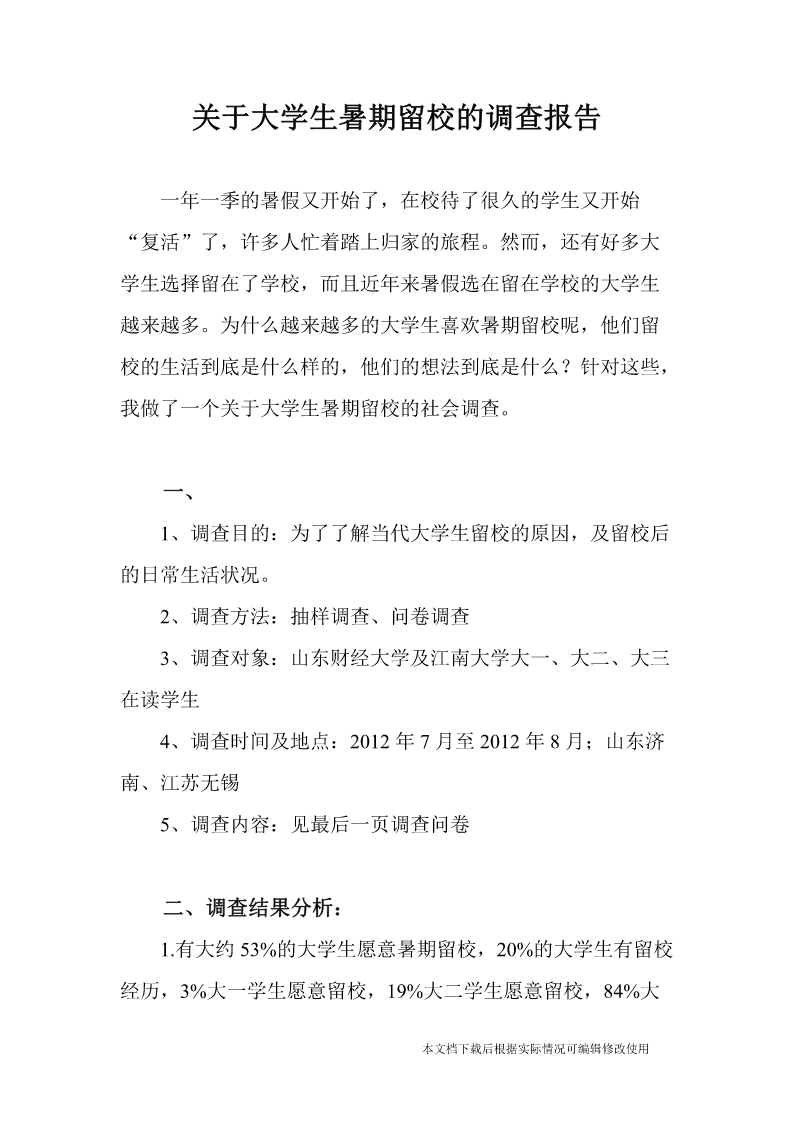 关于大学生暑期留校的调查报告

一年一季的暑假又开始了，在校待了很久的学生又开始“复活”了，许多人忙着踏上归家的旅程。然而，还有好多大学生选择留在了学校，而且近年来暑假选在留在学校的大学生越来越多。为什么越来越多的大学生喜欢暑期留校呢，他们留校的生活到底是什么样的，他们的想法到底是什么？针对这些，我做了一个关于大学生暑期留校的社会调查。

一、

1、调查目的：为了了解当代大学生留校的原因，及留校后的日常生活状况。

2、调查方法：抽样调查、问卷调查

3、调查对象：山东财经大学及江南大学大一、大二、大三在读学生

4、调查时间及地点：2012 年 7 月至 2012 年 8 月；山东济南、江苏无锡

5、调查内容：见最后一页调查问卷

二、调查结果分析：

1.有大约 53%的大学生愿意暑期留校，20%的大学生有留校经历，3%大一学生愿意留校，19%大二学生愿意留校，84%大

本文档下载后根据实际情况可编辑修改使用